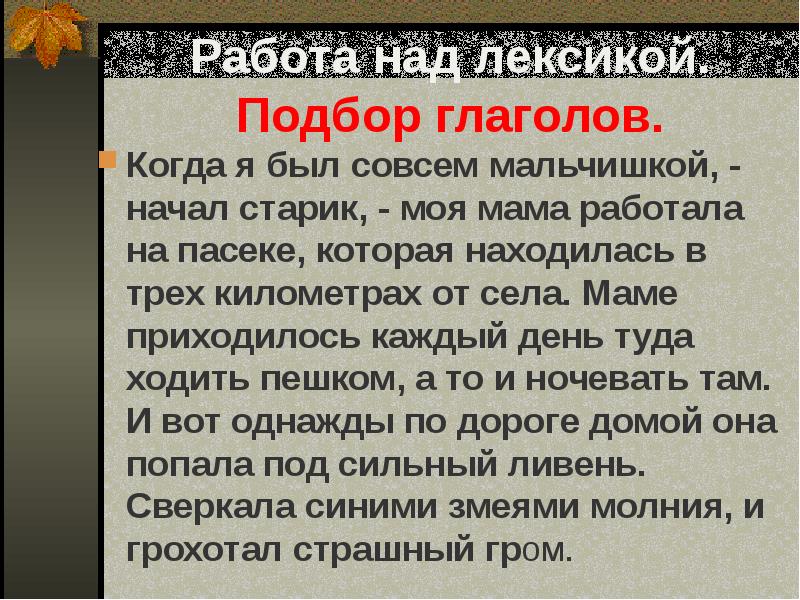 Работа над лексикой.
Подбор глаголов.

Когда я был совсем мальчишкой, - начал старик, - моя мама работала на пасеке, которая находилась в трех километрах от села. Маме приходилось каждый день туда ходить пешком, а то и ночевать там. И вот однажды по дороге домой она попала под сильный ливень. Сверкала синими змеями молния, и грохотал страшный гром.